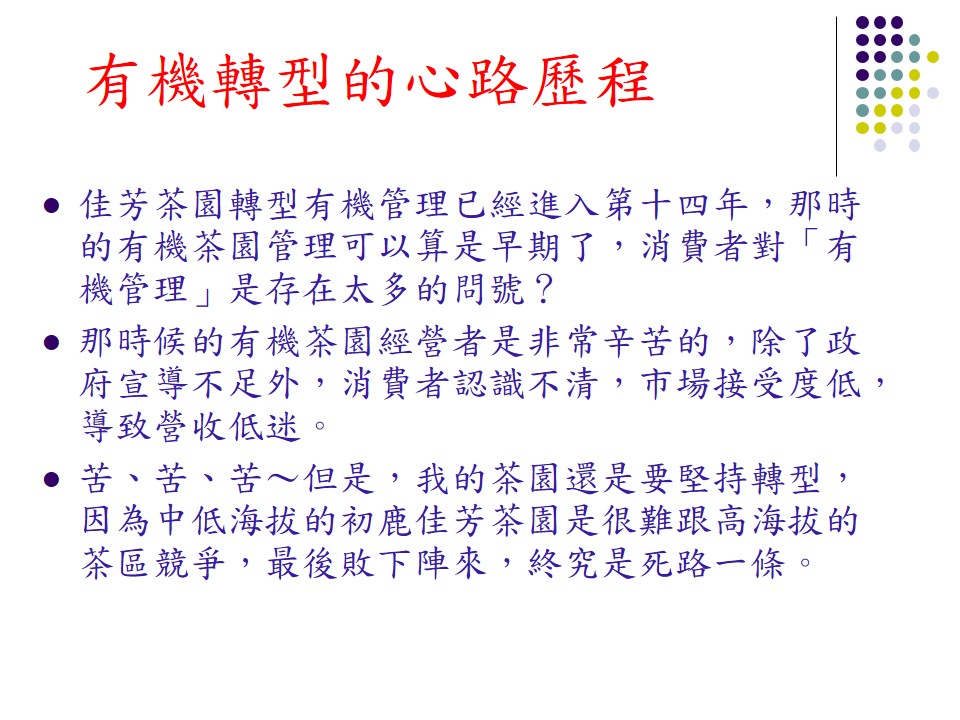 有機轉型的心路歷程

• 佳芳茶園轉型有機管理已經進入第十四年，那時的有機茶園管理可以算是早期了，消費者對「有機管理」是存在太多的問號？

• 那時候的有機茶園經營者是非常辛苦的，除了政府宣導不足外，消費者認識不清，市場接受度低，導致營收低迷。

• 苦、苦、苦～但是，我的茶園還是要堅持轉型，因為中低海拔的初鹿佳芳茶園是很難跟高海拔的茶區競爭，最後敗下陣來，終究是死路一條。